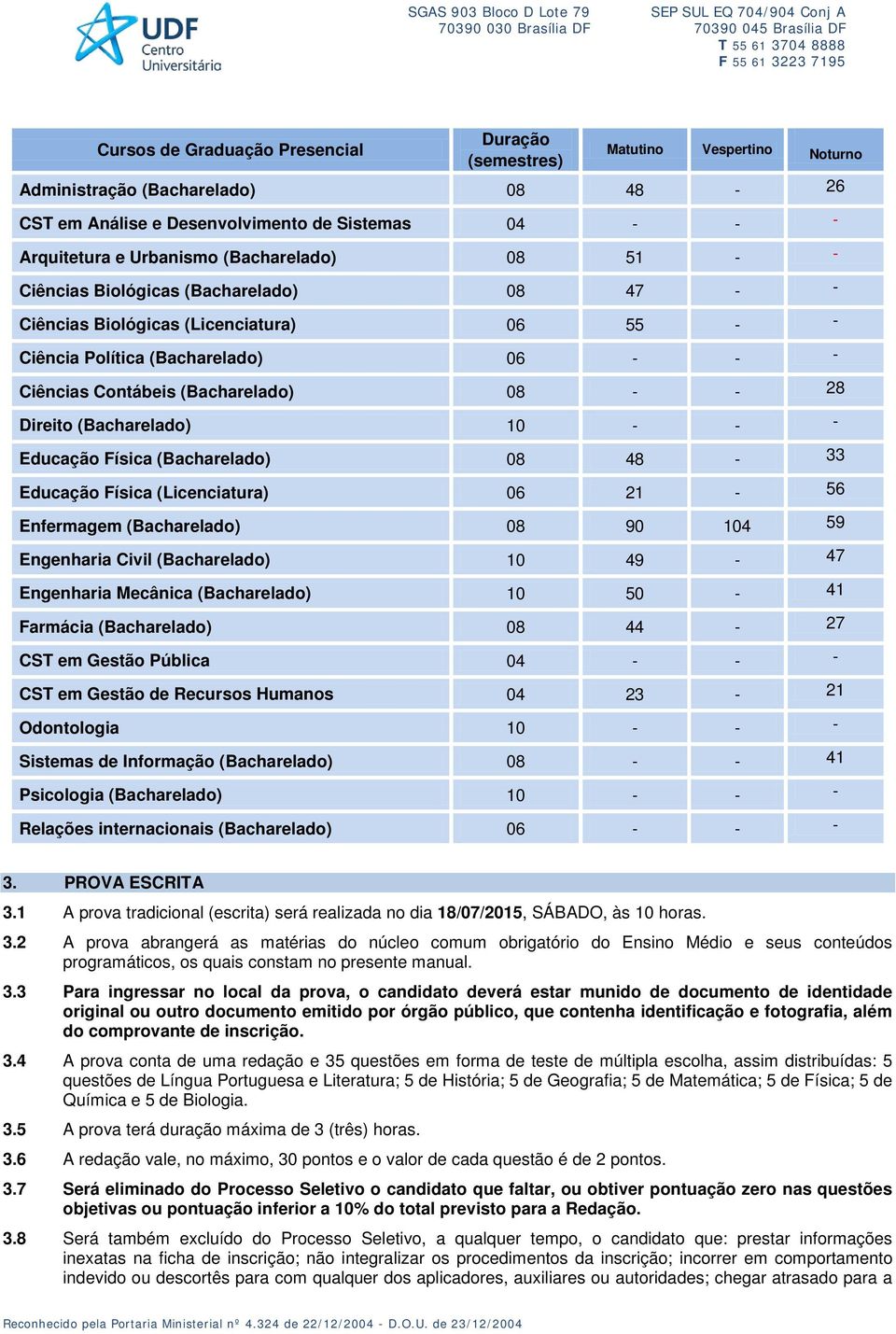 UDF
Centro
Universitário

SGAS 903 Bloco D Lote 79
70390 030 Brasília DF

SEP SUL EQ 704/904 Conj A
70390 045 Brasília DF
T 55 61 3704 8888
F 55 61 3223 7195

| Cursos de Graduação Presencial | Duração (semestres) | Matutino | Vespertino | Noturno |
|---|---|---|---|---|
| Administração (Bacharelado) | 08 | 48 | - | 26 |
| CST em Análise e Desenvolvimento de Sistemas | 04 | - | - | - |
| Arquitetura e Urbanismo (Bacharelado) | 08 | 51 | - | - |
| Ciências Biológicas (Bacharelado) | 08 | 47 | - | - |
| Ciências Biológicas (Licenciatura) | 06 | 55 | - | - |
| Ciência Política (Bacharelado) | 06 | - | - | - |
| Ciências Contábeis (Bacharelado) | 08 | - | - | 28 |
| Direito (Bacharelado) | 10 | - | - | - |
| Educação Física (Bacharelado) | 08 | 48 | - | 33 |
| Educação Física (Licenciatura) | 06 | 21 | - | 56 |
| Enfermagem (Bacharelado) | 08 | 90 | 104 | 59 |
| Engenharia Civil (Bacharelado) | 10 | 49 | - | 47 |
| Engenharia Mecânica (Bacharelado) | 10 | 50 | - | 41 |
| Farmácia (Bacharelado) | 08 | 44 | - | 27 |
| CST em Gestão Pública | 04 | - | - | - |
| CST em Gestão de Recursos Humanos | 04 | 23 | - | 21 |
| Odontologia | 10 | - | - | - |
| Sistemas de Informação (Bacharelado) | 08 | - | - | 41 |
| Psicologia (Bacharelado) | 10 | - | - | - |
| Relações internacionais (Bacharelado) | 06 | - | - | - |

3. PROVA ESCRITA

3.1 A prova tradicional (escrita) será realizada no dia 18/07/2015, SÁBADO, às 10 horas.

3.2 A prova abrangerá as matérias do núcleo comum obrigatório do Ensino Médio e seus conteúdos programáticos, os quais constam no presente manual.

3.3 Para ingressar no local da prova, o candidato deverá estar munido de documento de identidade original ou outro documento emitido por órgão público, que contenha identificação e fotografia, além do comprovante de inscrição.

3.4 A prova conta de uma redação e 35 questões em forma de teste de múltipla escolha, assim distribuídas: 5 questões de Língua Portuguesa e Literatura; 5 de História; 5 de Geografia; 5 de Matemática; 5 de Física; 5 de Química e 5 de Biologia.

3.5 A prova terá duração máxima de 3 (três) horas.

3.6 A redação vale, no máximo, 30 pontos e o valor de cada questão é de 2 pontos.

3.7 Será eliminado do Processo Seletivo o candidato que faltar, ou obtiver pontuação zero nas questões objetivas ou pontuação inferior a 10% do total previsto para a Redação.

3.8 Será também excluído do Processo Seletivo, a qualquer tempo, o candidato que: prestar informações inexatas na ficha de inscrição; não integralizar os procedimentos da inscrição; incorrer em comportamento indevido ou descortês para com qualquer dos aplicadores, auxiliares ou autoridades; chegar atrasado para a

Reconhecido pela Portaria Ministerial nº 4.324 de 22/12/2004 - D.O.U. de 23/12/2004